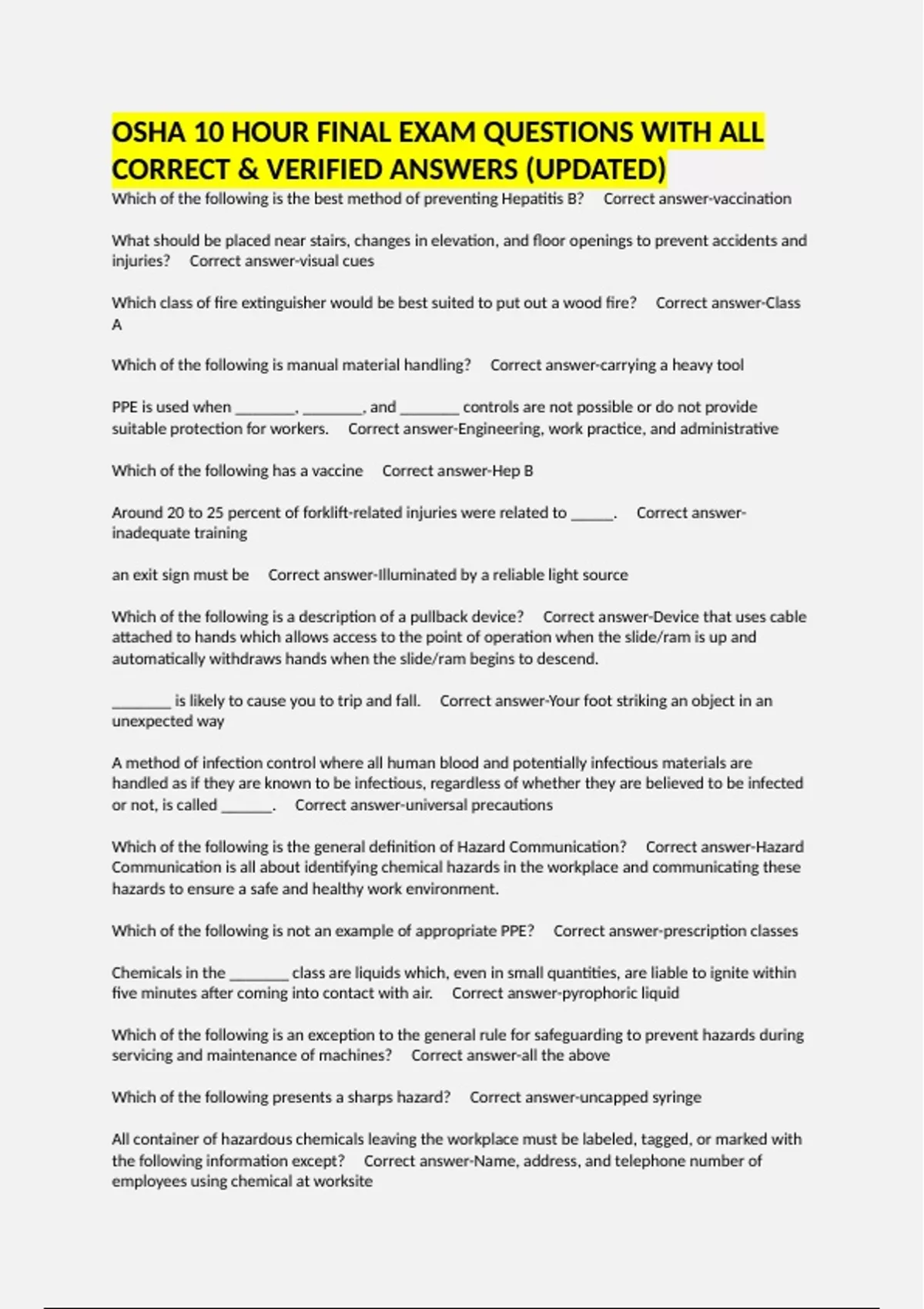 OSHA 10 HOUR FINAL EXAM QUESTIONS WITH ALL CORRECT & VERIFIED ANSWERS (UPDATED)

Which of the following is the best method of preventing Hepatitis B? Correct answer-vaccination

What should be placed near stairs, changes in elevation, and floor openings to prevent accidents and injuries? Correct answer-visual cues

Which class of fire extinguisher would be best suited to put out a wood fire? Correct answer-Class A

Which of the following is manual material handling? Correct answer-carrying a heavy tool

PPE is used when ____, ____, and ____ controls are not possible or do not provide suitable protection for workers. Correct answer-Engineering, work practice, and administrative

Which of the following has a vaccine Correct answer-Hep B

Around 20 to 25 percent of forklift-related injuries were related to ____. Correct answer-inadequate training

an exit sign must be Correct answer-Illuminated by a reliable light source

Which of the following is a description of a pullback device? Correct answer-Device that uses cable attached to hands which allows access to the point of operation when the slide/ram is up and automatically withdraws hands when the slide/ram begins to descend.

____ is likely to cause you to trip and fall. Correct answer-Your foot striking an object in an unexpected way

A method of infection control where all human blood and potentially infectious materials are handled as if they are known to be infectious, regardless of whether they are believed to be infected or not, is called ____. Correct answer-universal precautions

Which of the following is the general definition of Hazard Communication? Correct answer-Hazard Communication is all about identifying chemical hazards in the workplace and communicating these hazards to ensure a safe and healthy work environment.

Which of the following is not an example of appropriate PPE? Correct answer-prescription classes

Chemicals in the ____ class are liquids which, even in small quantities, are liable to ignite within five minutes after coming into contact with air. Correct answer-pyrophoric liquid

Which of the following is an exception to the general rule for safeguarding to prevent hazards during servicing and maintenance of machines? Correct answer-all the above

Which of the following presents a sharps hazard? Correct answer-uncapped syringe

All container of hazardous chemicals leaving the workplace must be labeled, tagged, or marked with the following information except? Correct answer-Name, address, and telephone number of employees using chemical at worksite